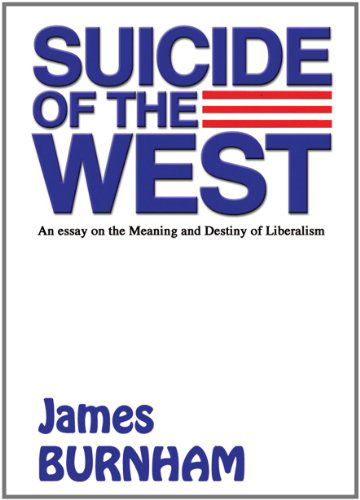 SUICIDE OF THE WEST

An essay on the Meaning and Destiny of Liberalism

James BURNHAM